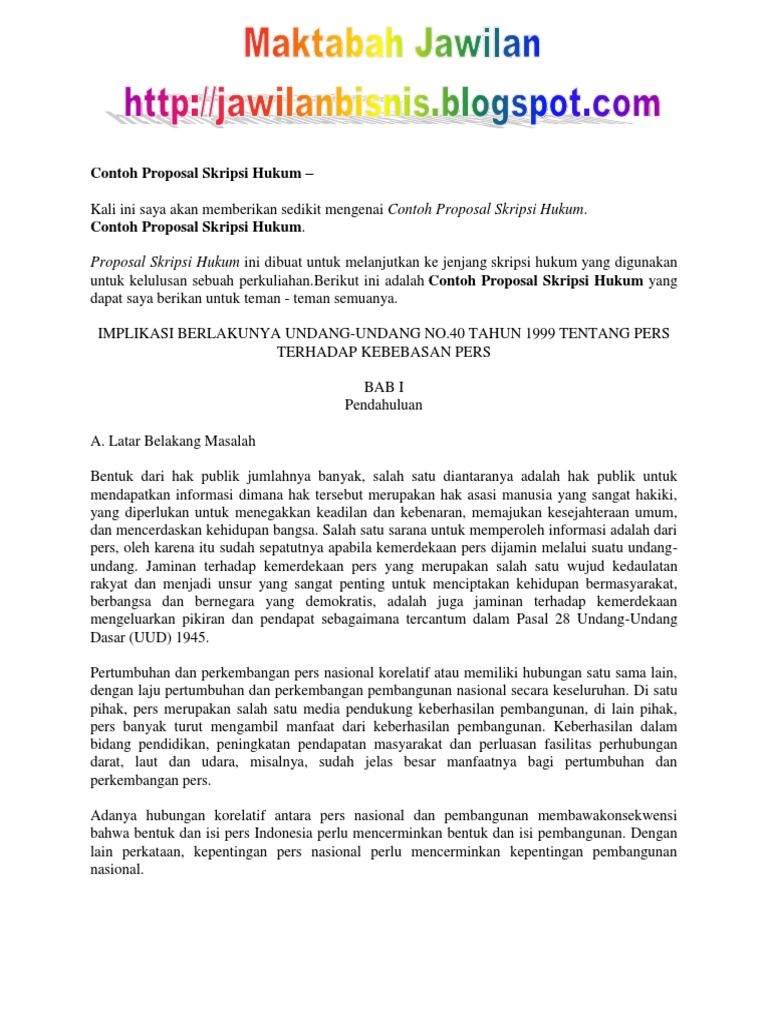 Maktabah Jawilan
http://jawilanbisnis.blogspot.com

Contoh Proposal Skripsi Hukum –

Kali ini saya akan memberikan sedikit mengenai Contoh Proposal Skripsi Hukum.
Contoh Proposal Skripsi Hukum.

Proposal Skripsi Hukum ini dibuat untuk melanjutkan ke jenjang skripsi hukum yang digunakan untuk kelulusan sebuah perkuliahan.Berikut ini adalah Contoh Proposal Skripsi Hukum yang dapat saya berikan untuk teman - teman semuanya.

IMPLIKASI BERLAKUNYA UNDANG-UNDANG NO.40 TAHUN 1999 TENTANG PERS TERHADAP KEBEBASAN PERS

BAB I
Pendahuluan

A. Latar Belakang Masalah

Bentuk dari hak publik jumlahnya banyak, salah satu diantaranya adalah hak publik untuk mendapatkan informasi dimana hak tersebut merupakan hak asasi manusia yang sangat hakiki, yang diperlukan untuk menegakkan keadilan dan kebenaran, memajukan kesejahteraan umum, dan mencerdaskan kehidupan bangsa. Salah satu sarana untuk memperoleh informasi adalah dari pers, oleh karena itu sudah sepatutnya apabila kemerdekaan pers dijamin melalui suatu undang-undang. Jaminan terhadap kemerdekaan pers yang merupakan salah satu wujud kedaulatan rakyat dan menjadi unsur yang sangat penting untuk menciptakan kehidupan bermasyarakat, berbangsa dan bernegara yang demokratis, adalah juga jaminan terhadap kemerdekaan mengeluarkan pikiran dan pendapat sebagaimana tercantum dalam Pasal 28 Undang-Undang Dasar (UUD) 1945.

Pertumbuhan dan perkembangan pers nasional korelatif atau memiliki hubungan satu sama lain, dengan laju pertumbuhan dan perkembangan pembangunan nasional secara keseluruhan. Di satu pihak, pers merupakan salah satu media pendukung keberhasilan pembangunan, di lain pihak, pers banyak turut mengambil manfaat dari keberhasilan pembangunan. Keberhasilan dalam bidang pendidikan, peningkatan pendapatan masyarakat dan perluasan fasilitas perhubungan darat, laut dan udara, misalnya, sudah jelas besar manfaatnya bagi pertumbuhan dan perkembangan pers.

Adanya hubungan korelatif antara pers nasional dan pembangunan membawakonsekwensi bahwa bentuk dan isi pers Indonesia perlu mencerminkan bentuk dan isi pembangunan. Dengan lain perkataan, kepentingan pers nasional perlu mencerminkan kepentingan pembangunan nasional.